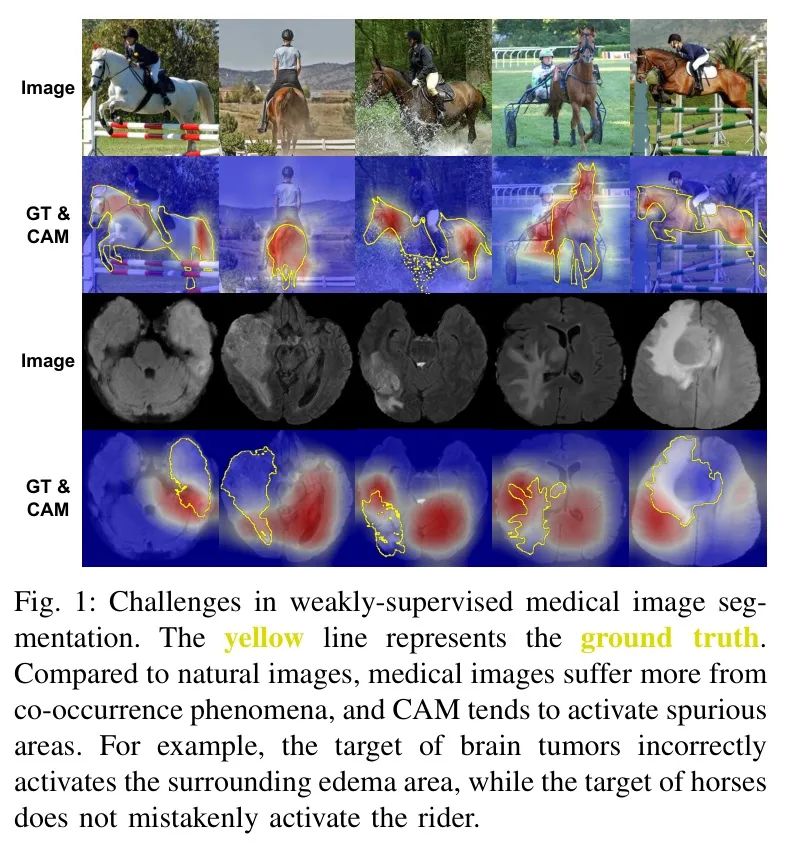 Image

GT &
CAM

Image

GT &
CAM

Fig. 1: Challenges in weakly-supervised medical image segmentation. The yellow line represents the ground truth. Compared to natural images, medical images suffer more from co-occurrence phenomena, and CAM tends to activate spurious areas. For example, the target of brain tumors incorrectly activates the surrounding edema area, while the target of horses does not mistakenly activate the rider.